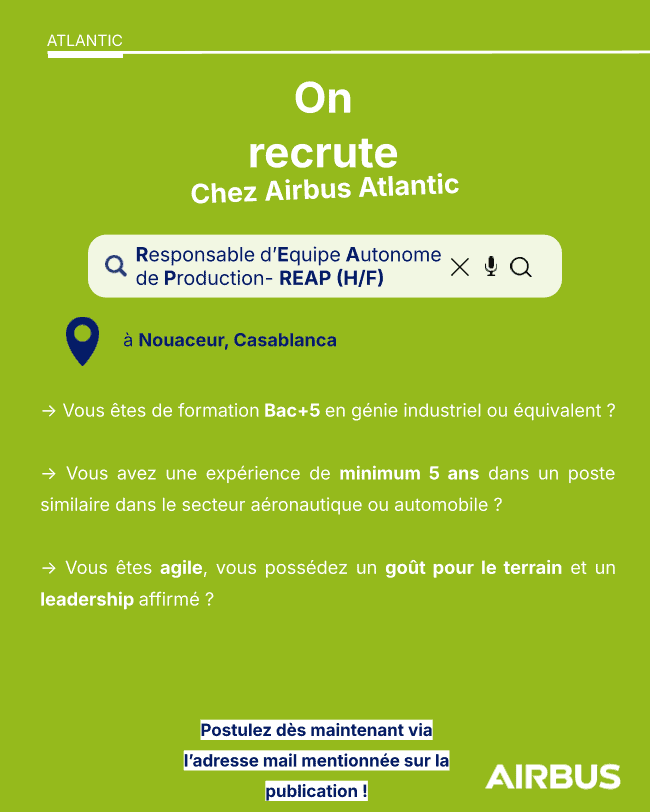 ATLANTIC

On recrute
Chez Airbus Atlantic

Responsable d'Equipe Autonome de Production- REAP (H/F)

à Nouaceur, Casablanca

→ Vous êtes de formation Bac+5 en génie industriel ou équivalent ?

→ Vous avez une expérience de minimum 5 ans dans un poste similaire dans le secteur aéronautique ou automobile ?

→ Vous êtes agile, vous possédez un goût pour le terrain et un leadership affirmé ?

Postulez dès maintenant via l'adresse mail mentionnée sur la publication !

AIRBUS